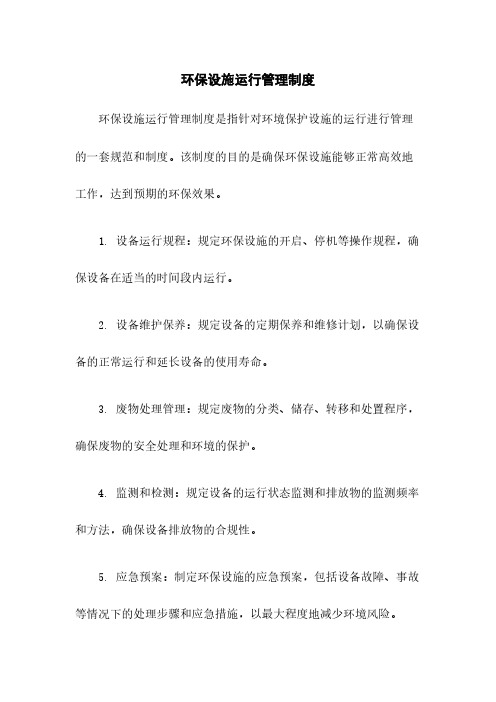 环保设施运行管理制度

环保设施运行管理制度是指针对环境保护设施的运行进行管理的一套规范和制度。该制度的目的是确保环保设施能够正常高效地工作，达到预期的环保效果。

1. 设备运行规程：规定环保设施的开启、停机等操作规程，确保设备在适当的时间段内运行。

2. 设备维护保养：规定设备的定期保养和维修计划，以确保设备的正常运行和延长设备的使用寿命。

3. 废物处理管理：规定废物的分类、储存、转移和处置程序，确保废物的安全处理和环境的保护。

4. 监测和检测：规定设备的运行状态监测和排放物的监测频率和方法，确保设备排放物的合规性。

5. 应急预案：制定环保设施的应急预案，包括设备故障、事故等情况下的处理步骤和应急措施，以最大程度地减少环境风险。